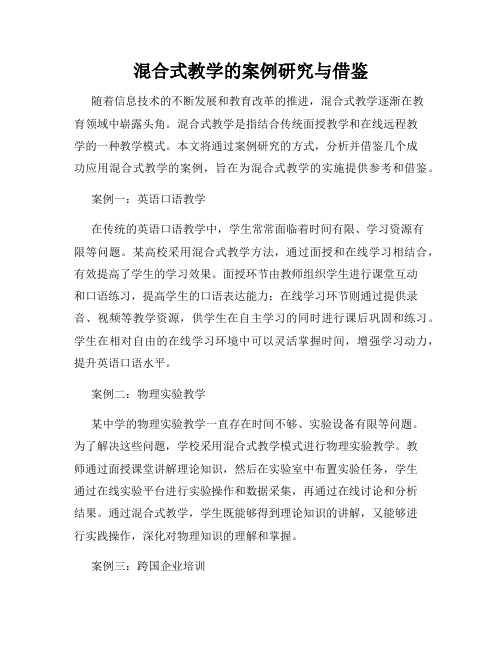 混合式教学的案例研究与借鉴

随着信息技术的不断发展和教育改革的推进，混合式教学逐渐在教育领域中崭露头角。混合式教学是指结合传统面授教学和在线远程教学的一种教学模式。本文将通过案例研究的方式，分析并借鉴几个成功应用混合式教学的案例，旨在为混合式教学的实施提供参考和借鉴。

案例一：英语口语教学

在传统的英语口语教学中，学生常常面临着时间有限、学习资源有限等问题。某高校采用混合式教学方法，通过面授和在线学习相结合，有效提高了学生的学习效果。面授环节由教师组织学生进行课堂互动和口语练习，提高学生的口语表达能力；在线学习环节则通过提供录音、视频等教学资源，供学生在自主学习的同时进行课后巩固和练习。学生在相对自由的在线学习环境中可以灵活掌握时间，增强学习动力，提升英语口语水平。

案例二：物理实验教学

某中学的物理实验教学一直存在时间不够、实验设备有限等问题。为了解决这些问题，学校采用混合式教学模式进行物理实验教学。教师通过面授课堂讲解理论知识，然后在实验室中布置实验任务，学生通过在线实验平台进行实验操作和数据采集，再通过在线讨论和分析结果。通过混合式教学，学生既能够得到理论知识的讲解，又能够进行实践操作，深化对物理知识的理解和掌握。

案例三：跨国企业培训